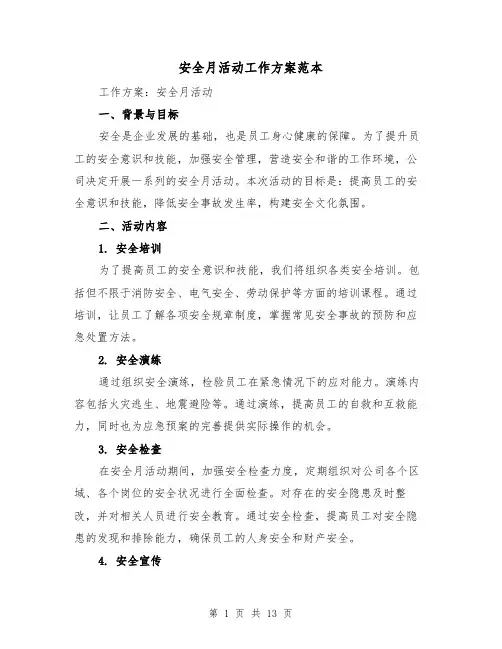 安全月活动工作方案范本

工作方案：安全月活动

一、背景与目标

安全是企业发展的基础，也是员工身心健康的保障。为了提升员工的安全意识和技能，加强安全管理，营造安全和谐的工作环境，公司决定开展一系列的安全月活动。本次活动的目标是：提高员工的安全意识和技能，降低安全事故发生率，构建安全文化氛围。

二、活动内容

1. 安全培训

为了提高员工的安全意识和技能，我们将组织各类安全培训。包括但不限于消防安全、电气安全、劳动保护等方面的培训课程。通过培训，让员工了解各项安全规章制度，掌握常见安全事故的预防和应急处置方法。

2. 安全演练

通过组织安全演练，检验员工在紧急情况下的应对能力。演练内容包括火灾逃生、地震避险等。通过演练，提高员工的自救和互救能力，同时也为应急预案的完善提供实际操作的机会。

3. 安全检查

在安全月活动期间，加强安全检查力度，定期组织对公司各个区域、各个岗位的安全状况进行全面检查。对存在的安全隐患及时整改，并对相关人员进行安全教育。通过安全检查，提高员工对安全隐患的发现和排除能力，确保员工的人身安全和财产安全。

4. 安全宣传

第 1 页 共 13 页